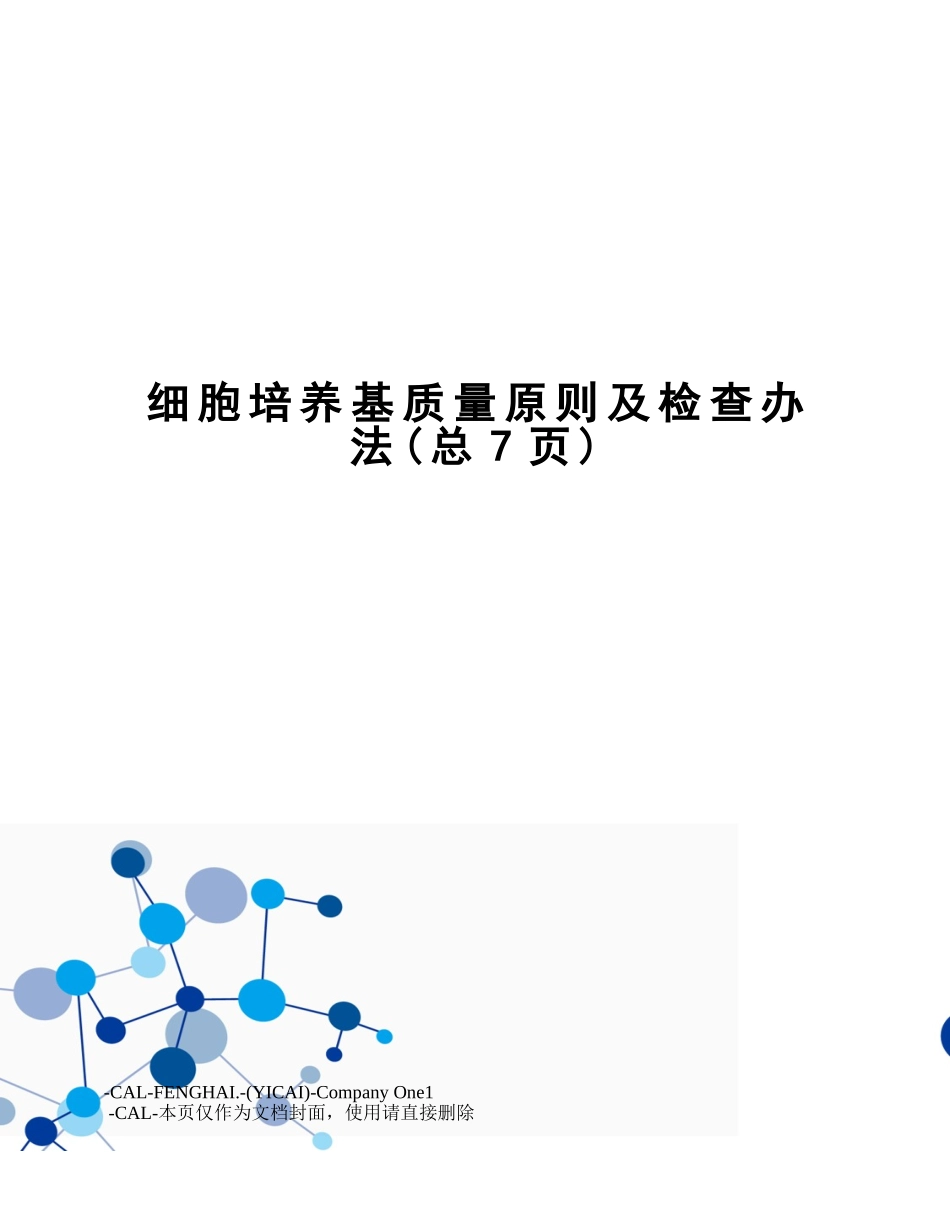 细胞培养基质量原则及检查办法（总 7 页）

-CAL-FENGHAI.-(YICAI)-Company One1
-CAL-本页仅作为文档封面，使用请直接删除